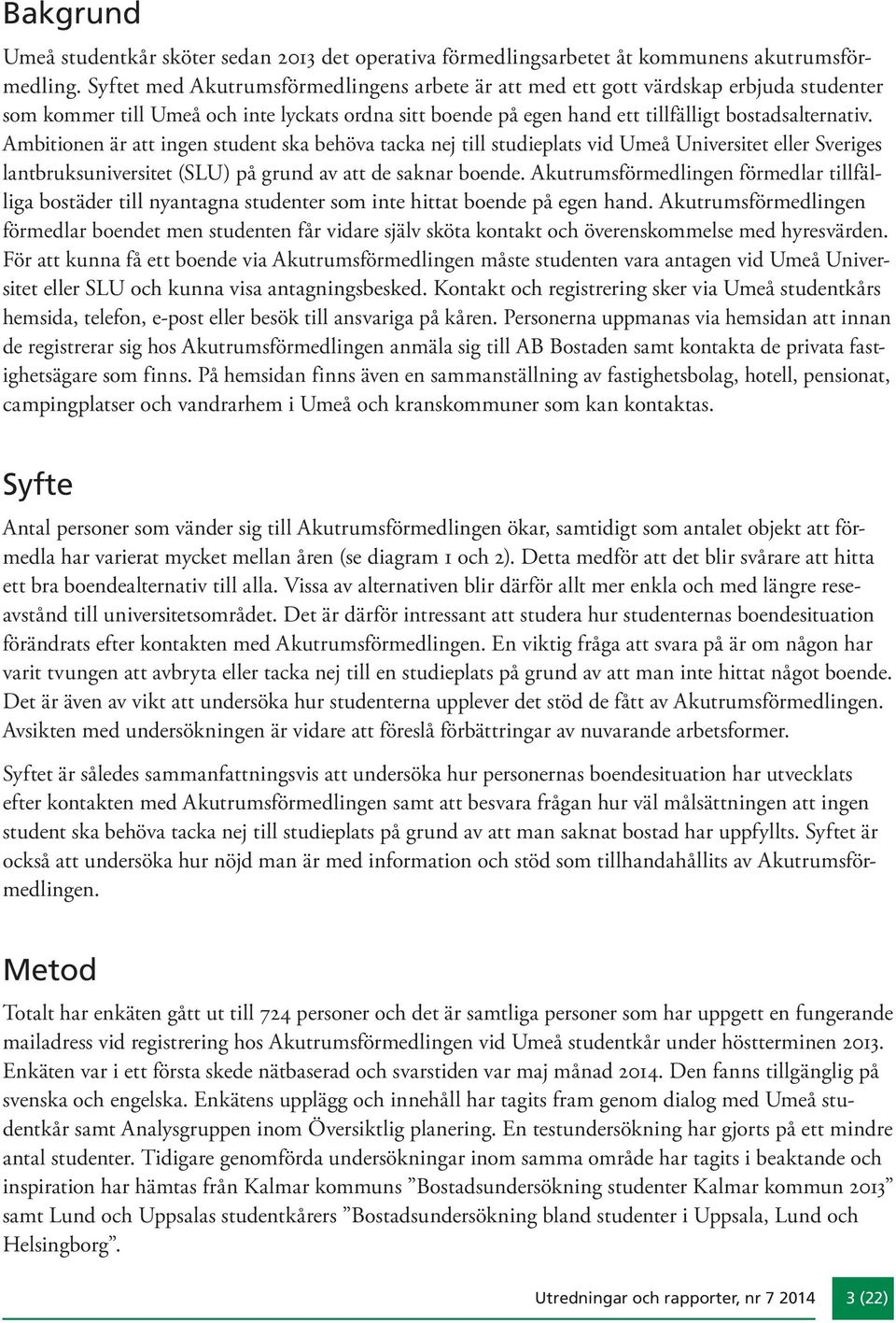 Bakgrund

Umeå studentkår sköter sedan 2013 det operativa förmedlingsarbetet åt kommunens akutrumsförmedling. Syftet med Akutrumsförmedlingens arbete är att med ett gott värdskap erbjuda studenter som kommer till Umeå och inte lyckats ordna sitt boende på egen hand ett tillfälligt bostadsalternativ. Ambitionen är att ingen student ska behöva tacka nej till studieplats vid Umeå Universitet eller Sveriges lantbruksuniversitet (SLU) på grund av att de saknar boende. Akutrumsförmedlingen förmedlar tillfälliga bostäder till nyantagna studenter som inte hittat boende på egen hand. Akutrumsförmedlingen förmedlar boendet men studenten får vidare själv sköta kontakt och överenskommelse med hyresvärden. För att kunna få ett boende via Akutrumsförmedlingen måste studenten vara antagen vid Umeå Universitet eller SLU och kunna visa antagningsbesked. Kontakt och registrering sker via Umeå studentkårs hemsida, telefon, e-post eller besök till ansvariga på kåren. Personerna uppmanas via hemsidan att innan de registrerar sig hos Akutrumsförmedlingen anmäla sig till AB Bostaden samt kontakta de privata fastighetsägare som finns. På hemsidan finns även en sammanställning av fastighetsbolag, hotell, pensionat, campingplatser och vandrarhem i Umeå och kranskommuner som kan kontaktas.

Syfte

Antal personer som vänder sig till Akutrumsförmedlingen ökar, samtidigt som antalet objekt att förmedla har varierat mycket mellan åren (se diagram 1 och 2). Detta medför att det blir svårare att hitta ett bra boendealternativ till alla. Vissa av alternativen blir därför allt mer enkla och med längre reseavstånd till universitetsområdet. Det är därför intressant att studera hur studenternas boendesituation förändrats efter kontakten med Akutrumsförmedlingen. En viktig fråga att svara på är om någon har varit tvungen att avbryta eller tacka nej till en studieplats på grund av att man inte hittat något boende. Det är även av vikt att undersöka hur studenterna upplever det stöd de fått av Akutrumsförmedlingen. Avsikten med undersökningen är vidare att föreslå förbättringar av nuvarande arbetsformer.

Syftet är således sammanfattningsvis att undersöka hur personernas boendesituation har utvecklats efter kontakten med Akutrumsförmedlingen samt att besvara frågan hur väl målsättningen att ingen student ska behöva tacka nej till studieplats på grund av att man saknat bostad har uppfyllts. Syftet är också att undersöka hur nöjd man är med information och stöd som tillhandahållits av Akutrumsförmedlingen.

Metod

Totalt har enkäten gått ut till 724 personer och det är samtliga personer som har uppgett en fungerande mailadress vid registrering hos Akutrumsförmedlingen vid Umeå studentkår under höstterminen 2013. Enkäten var i ett första skede nätbaserad och svarstiden var maj månad 2014. Den fanns tillgänglig på svenska och engelska. Enkätens upplägg och innehåll har tagits fram genom dialog med Umeå studentkår samt Analysgruppen inom Översiktlig planering. En testundersökning har gjorts på ett mindre antal studenter. Tidigare genomförda undersökningar inom samma område har tagits i beaktande och inspiration har hämtas från Kalmar kommuns ”Bostadsundersökning studenter Kalmar kommun 2013” samt Lund och Uppsalas studentkårers ”Bostadsundersökning bland studenter i Uppsala, Lund och Helsingborg”.

Utredningar och rapporter, nr 7 2014 3 (22)